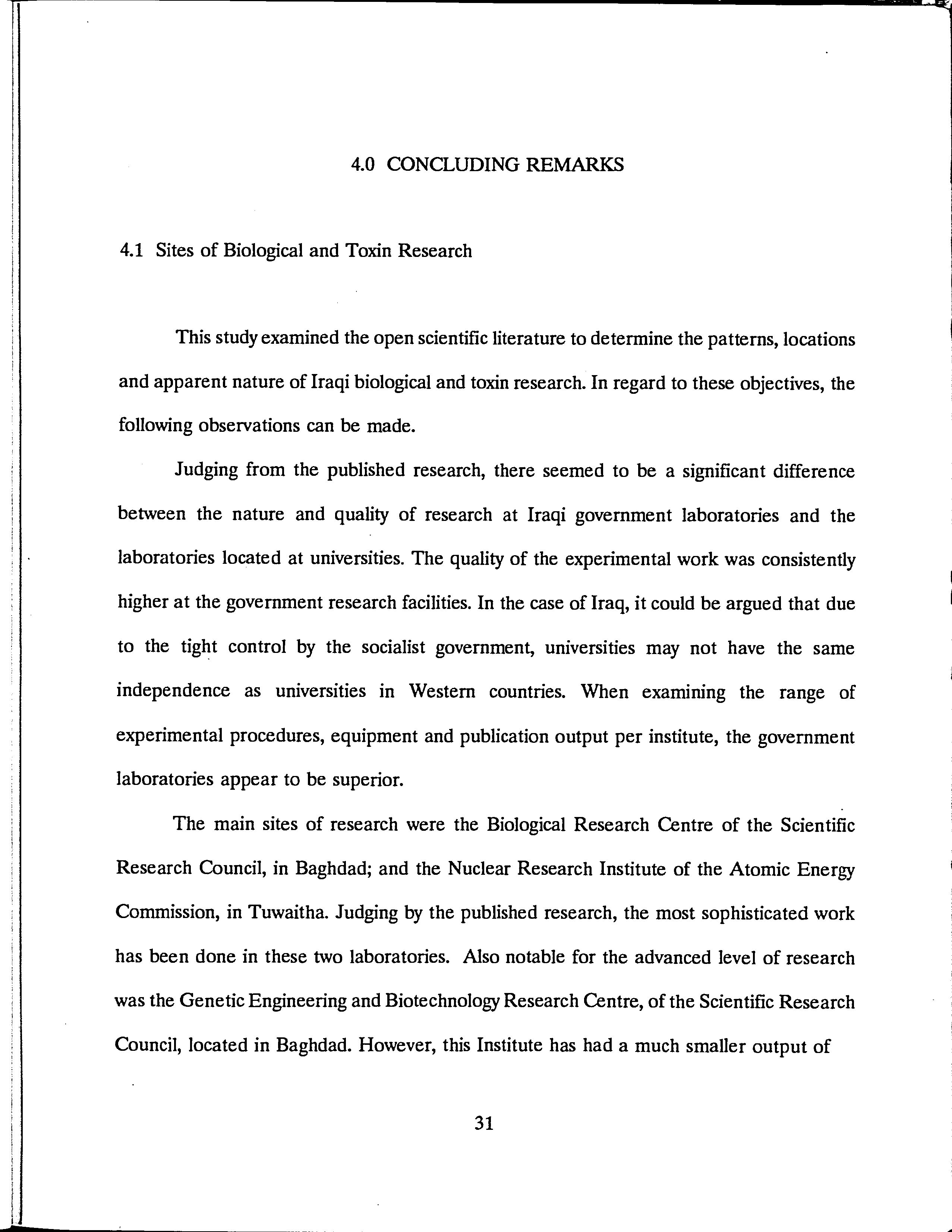 4.0 CONCLUDING REMARKS

4.1 Sites of Biological and Toxin Research

This study examined the open scientific literature to determine the patterns, locations and apparent nature of Iraqi biological and toxin research. In regard to these objectives, the following observations can be made.

Judging from the published research, there seemed to be a significant difference between the nature and quality of research at Iraqi government laboratories and the laboratories located at universities. The quality of the experimental work was consistently higher at the government research facilities. In the case of Iraq, it could be argued that due to the tight control by the socialist government, universities may not have the same independence as universities in Western countries. When examining the range of experimental procedures, equipment and publication output per institute, the government laboratories appear to be superior.

The main sites of research were the Biological Research Centre of the Scientific Research Council, in Baghdad; and the Nuclear Research Institute of the Atomic Energy Commission, in Tuwaitha. Judging by the published research, the most sophisticated work has been done in these two laboratories. Also notable for the advanced level of research was the Genetic Engineering and Biotechnology Research Centre, of the Scientific Research Council, located in Baghdad. However, this Institute has had a much smaller output of

31